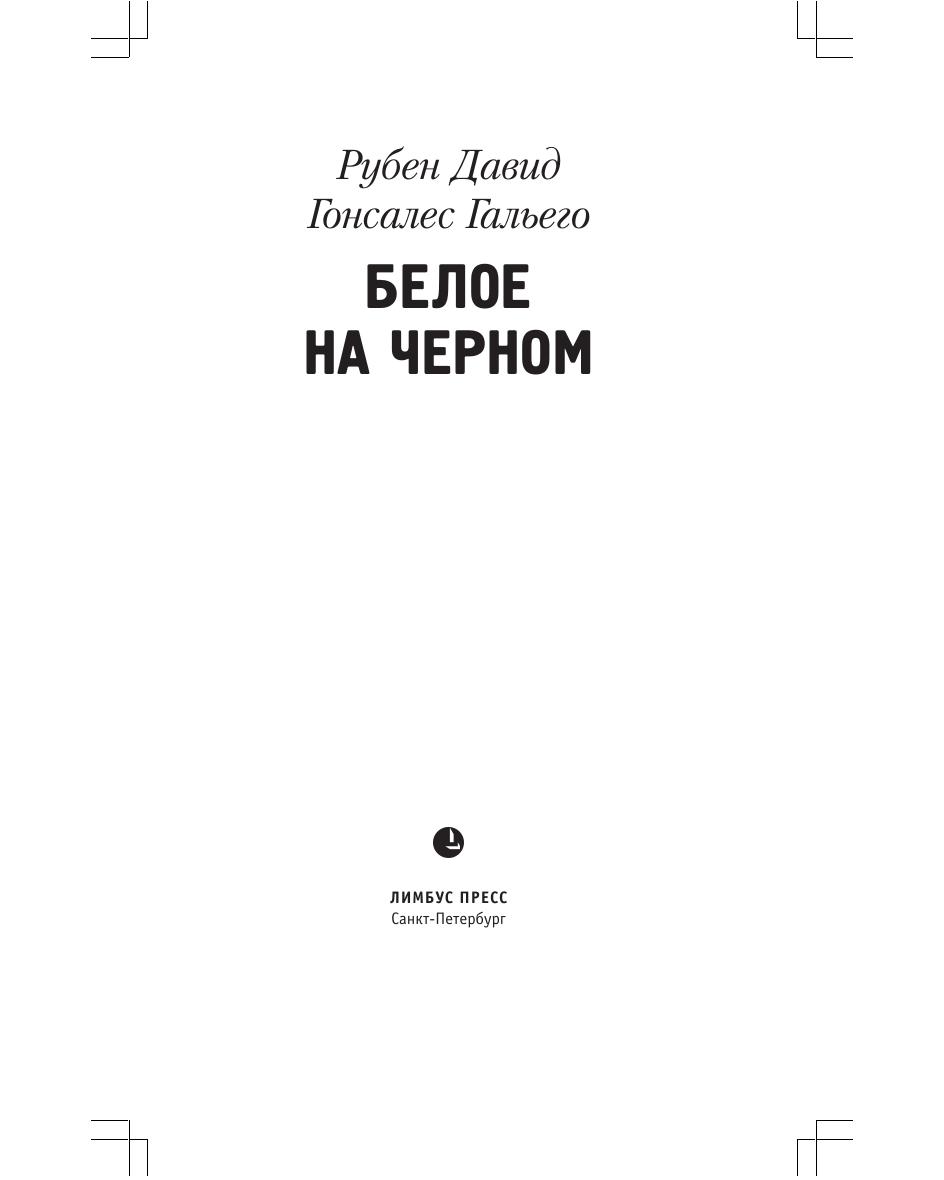 Рубен Давид
Гонсалес Гальего

БЕЛОЕ
НА ЧЕРНОМ

ЛИМБУС ПРЕСС
Санкт-Петербург